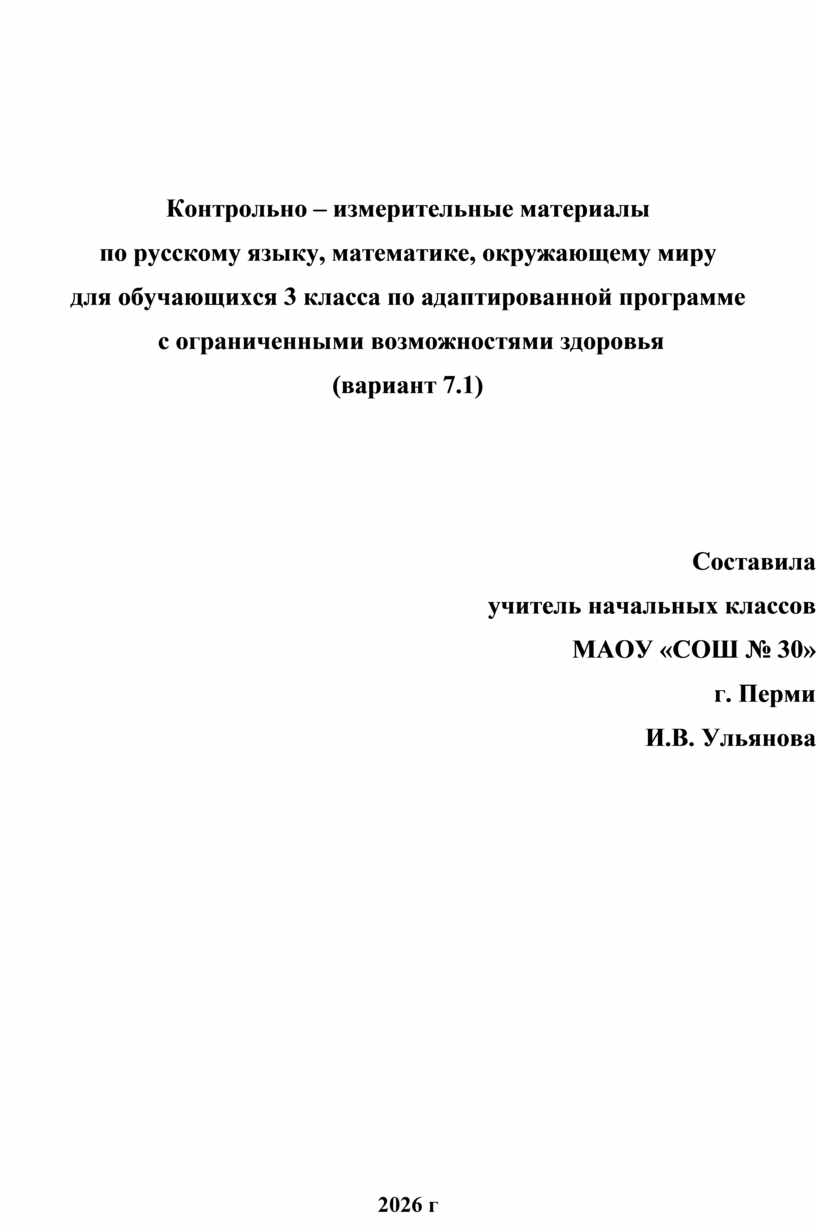 Контрольно – измерительные материалы
по русскому языку, математике, окружающему миру
для обучающихся 3 класса по адаптированной программе
с ограниченными возможностями здоровья
(вариант 7.1)

Составила
учитель начальных классов
МАОУ «СОШ № 30»
г. Перми
И.В. Ульянова

2026 г